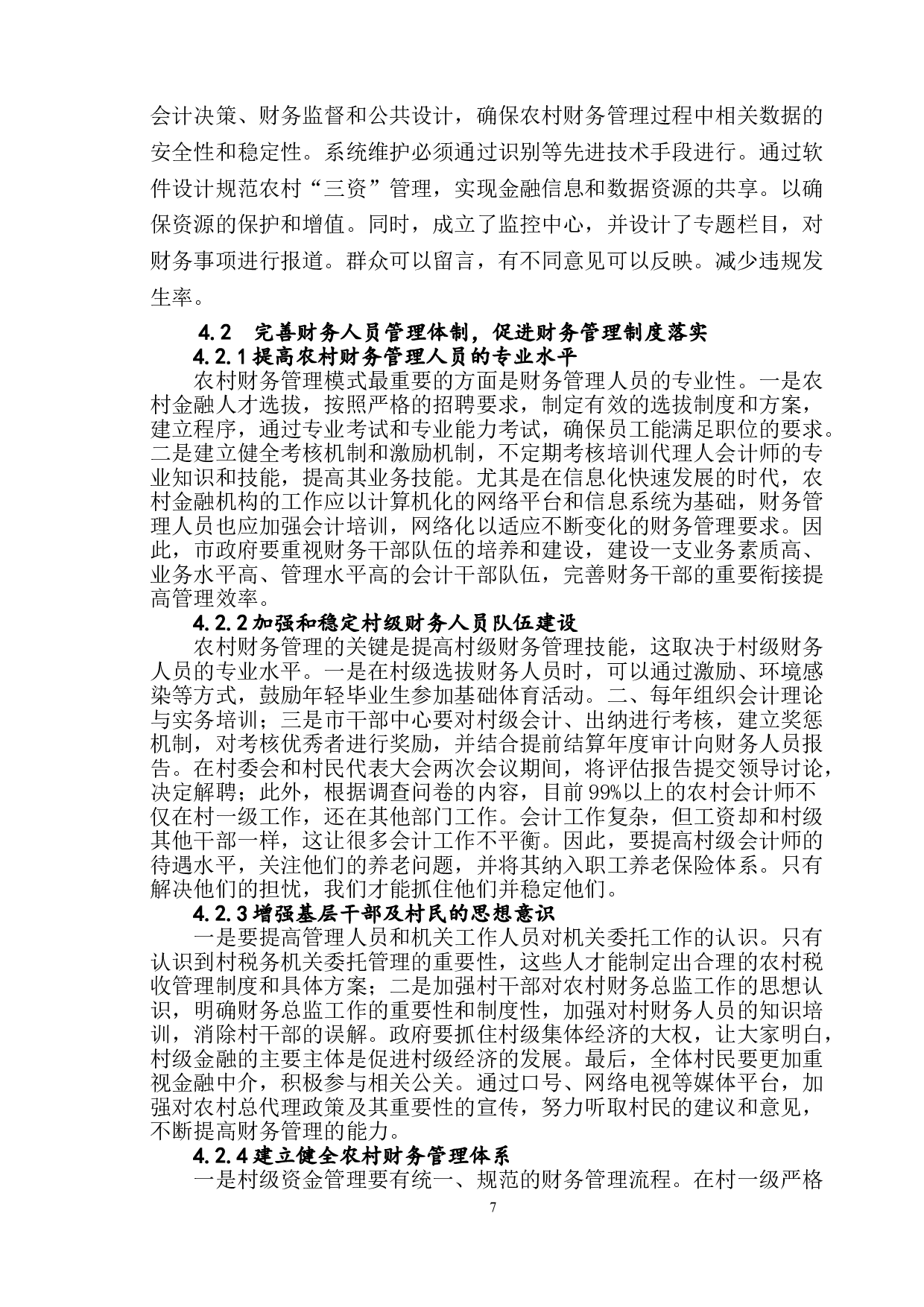 会计决策、财务监督和公共设计，确保农村财务管理过程中相关数据的安全性和稳定性。系统维护必须通过识别等先进技术手段进行。通过软件设计规范农村“三资”管理，实现金融信息和数据资源的共享。以确保资源的保护和增值。同时，成立了监控中心，并设计了专题栏目，对财务事项进行报道。群众可以留言，有不同意见可以反映。减少违规发生率。

4.2　完善财务人员管理体制，促进财务管理制度落实

4.2.1 提高农村财务管理人员的专业水平

农村财务管理模式最重要的方面是财务管理人员的专业性。一是农村金融人才选拔，按照严格的招聘要求，制定有效的选拔制度和方案，建立程序，通过专业考试和专业能力考试，确保员工能满足职位的要求。二是建立健全考核机制和激励机制，不定期考核培训代理人会计师的专业知识和技能，提高其业务技能。尤其是在信息化快速发展的时代，农村金融机构的工作应以计算机化的网络平台和信息系统为基础，财务管理人员也应加强会计培训，网络化以适应不断变化的财务管理要求。因此，市政府要重视财务干部队伍的培养和建设，建设一支业务素质高、业务水平高、管理水平高的会计干部队伍，完善财务干部的重要衔接提高管理效率。

4.2.2 加强和稳定村级财务人员队伍建设

农村财务管理的关键是提高村级财务管理技能，这取决于村级财务人员的专业水平。一是在村级选拔财务人员时，可以通过激励、环境感染等方式，鼓励年轻毕业生参加基础体育活动。二、每年组织会计理论与实务培训；三是市干部中心要对村级会计、出纳进行考核，建立奖惩机制，对考核优秀者进行奖励，并结合提前结算年度审计向财务人员报告。在村委会和村民代表大会两次会议期间，将评估报告提交领导讨论，决定解聘；此外，根据调查问卷的内容，目前 99%以上的农村会计师不仅在村一级工作，还在其他部门工作。会计工作复杂，但工资却和村级其他干部一样，这让很多会计工作不平衡。因此，要提高村级会计师的待遇水平，关注他们的养老问题，并将其纳入职工养老保险体系。只有解决他们的担忧，我们才能抓住他们并稳定他们。

4.2.3 增强基层干部及村民的思想意识

一是要提高管理人员和机关工作人员对机关委托工作的认识。只有认识到村税务机关委托管理的重要性，这些人才能制定出合理的农村税收管理制度和具体方案；二是加强村干部对农村财务总监工作的思想认识，明确财务总监工作的重要性和制度性，加强对村财务人员的知识培训，消除村干部的误解。政府要抓住村级集体经济的大权，让大家明白，村级金融的主要主体是促进村级经济的发展。最后，全体村民要更加重视金融中介，积极参与相关公关。通过口号、网络电视等媒体平台，加强对农村总代理政策及其重要性的宣传，努力听取村民的建议和意见，不断提高财务管理的能力。

4.2.4 建立健全农村财务管理体系

一是村级资金管理要有统一、规范的财务管理流程。在村一级严格

7